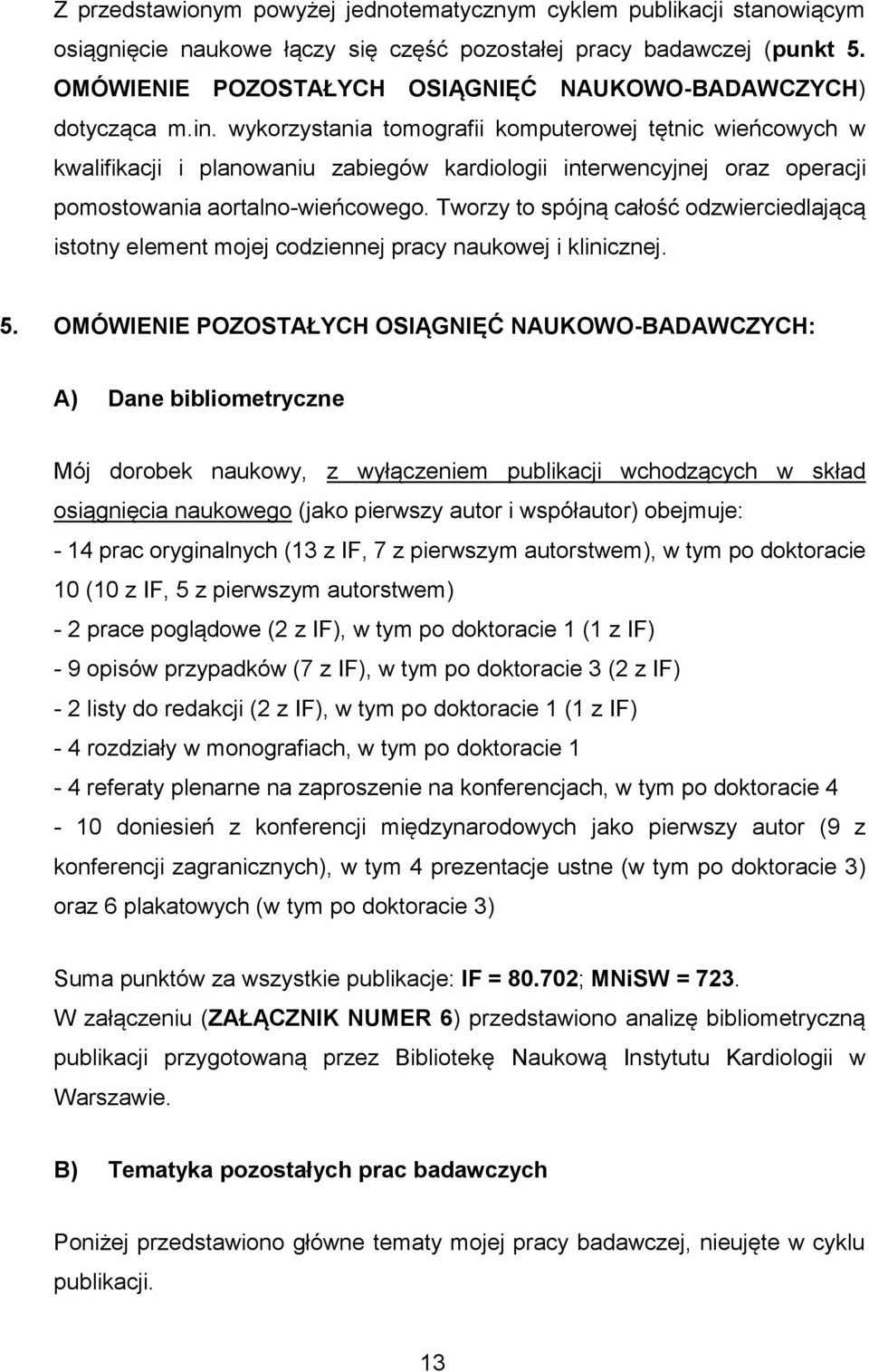 Z przedstawionym powyżej jednotematycznym cyklem publikacji stanowiącym osiągnięcie naukowe łączy się część pozostałej pracy badawczej (punkt 5. OMÓWIENIE POZOSTAŁYCH OSIĄGNIĘĆ NAUKOWO-BADAWCZYCH) dotycząca m.in. wykorzystania tomografii komputerowej tętnic wieńcowych w kwalifikacji i planowaniu zabiegów kardiologii interwencyjnej oraz operacji pomostowania aortalno-wieńcowego. Tworzy to spójną całość odzwierciedlającą istotny element mojej codziennej pracy naukowej i klinicznej.

5. OMÓWIENIE POZOSTAŁYCH OSIĄGNIĘĆ NAUKOWO-BADAWCZYCH:

A) Dane bibliometryczne

Mój dorobek naukowy, z wyłączeniem publikacji wchodzących w skład osiągnięcia naukowego (jako pierwszy autor i współautor) obejmuje:
- 14 prac oryginalnych (13 z IF, 7 z pierwszym autorstwem), w tym po doktoracie 10 (10 z IF, 5 z pierwszym autorstwem)
- 2 prace poglądowe (2 z IF), w tym po doktoracie 1 (1 z IF)
- 9 opisów przypadków (7 z IF), w tym po doktoracie 3 (2 z IF)
- 2 listy do redakcji (2 z IF), w tym po doktoracie 1 (1 z IF)
- 4 rozdziały w monografiach, w tym po doktoracie 1
- 4 referaty plenarne na zaproszenie na konferencjach, w tym po doktoracie 4
- 10 doniesień z konferencji międzynarodowych jako pierwszy autor (9 z konferencji zagranicznych), w tym 4 prezentacje ustne (w tym po doktoracie 3) oraz 6 plakatowych (w tym po doktoracie 3)

Suma punktów za wszystkie publikacje: IF = 80.702; MNiSW = 723.
W załączeniu (ZAŁĄCZNIK NUMER 6) przedstawiono analizę bibliometryczną publikacji przygotowaną przez Bibliotekę Naukową Instytutu Kardiologii w Warszawie.

B) Tematyka pozostałych prac badawczych

Poniżej przedstawiono główne tematy mojej pracy badawczej, nieujęte w cyklu publikacji.

13